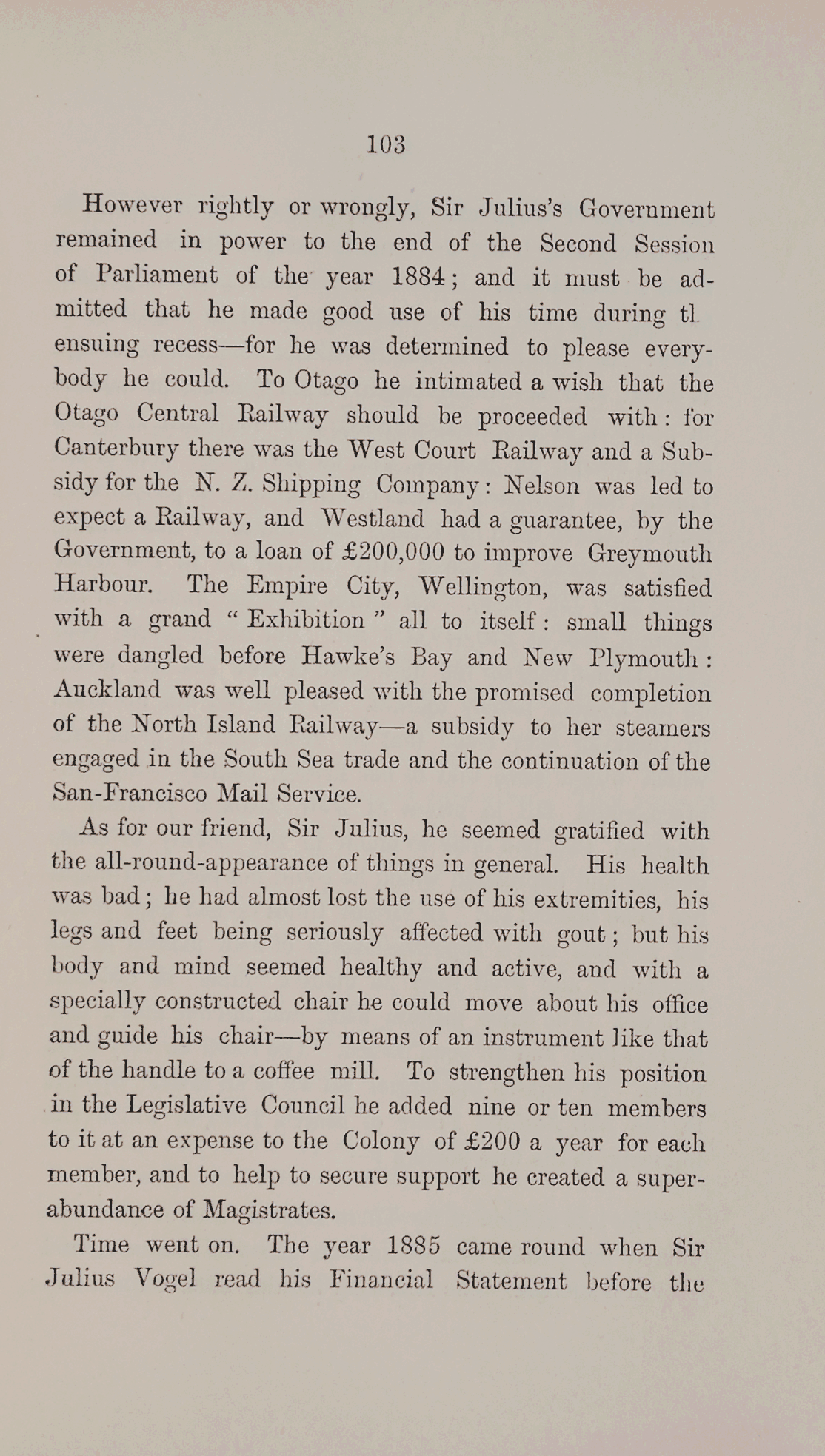 103

However rightly or wrongly, Sir Julius's Government remained in power to the end of the Second Session of Parliament of the year 1884; and it must be admitted that he made good use of his time during tl ensuing recess—for he was determined to please everybody he could. To Otago he intimated a wish that the Otago Central Railway should be proceeded with: for Canterbury there was the West Court Railway and a Subsidy for the N. Z. Shipping Company: Nelson was led to expect a Railway, and Westland had a guarantee, by the Government, to a loan of £200,000 to improve Greymouth Harbour. The Empire City, Wellington, was satisfied with a grand "Exhibition" all to itself: small things were dangled before Hawke's Bay and New Plymouth: Auckland was well pleased with the promised completion of the North Island Railway—a subsidy to her steamers engaged in the South Sea trade and the continuation of the San-Francisco Mail Service.

As for our friend, Sir Julius, he seemed gratified with the all-round-appearance of things in general. His health was bad; he had almost lost the use of his extremities, his legs and feet being seriously affected with gout; but his body and mind seemed healthy and active, and with a specially constructed chair he could move about his office and guide his chair—by means of an instrument like that of the handle to a coffee mill. To strengthen his position in the Legislative Council he added nine or ten members to it at an expense to the Colony of £200 a year for each member, and to help to secure support he created a superabundance of Magistrates.

Time went on. The year 1885 came round when Sir Julius Vogel read his Financial Statement before the